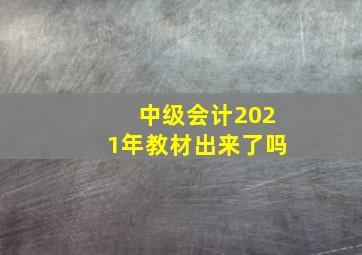 中级会计2021年教材出来了吗